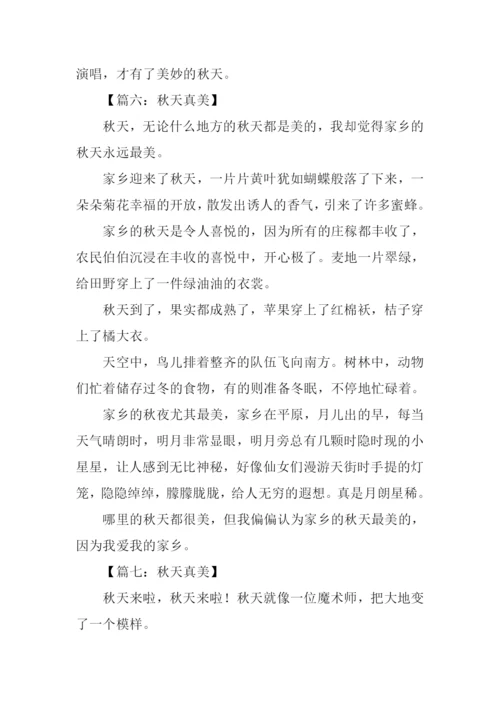 演唱，才有了美妙的秋天。

【篇六：秋天真美】

秋天，无论什么地方的秋天都是美的，我却觉得家乡的秋天永远最美。

家乡迎来了秋天，一片片黄叶犹如蝴蝶般落了下来，一朵朵菊花幸福的开放，散发出诱人的香气，引来了许多蜜蜂。

家乡的秋天是令人喜悦的，因为所有的庄稼都丰收了，农民伯伯沉浸在丰收的喜悦中，开心极了。麦地一片翠绿，给田野穿上了一件绿油油的衣裳。

秋天到了，果实都成熟了，苹果穿上了红棉袄，桔子穿上了橘大衣。

天空中，鸟儿排着整齐的队伍飞向南方。树林中，动物们忙着储存过冬的食物，有的则准备冬眠，不停地忙碌着。

家乡的秋夜尤其最美，家乡在平原，月儿出的早，每当天气晴朗时，明月非常显眼，明月旁总有几颗时隐时现的小星星，让人感到无比神秘，好像仙女们漫游天街时手提的灯笼，隐隐绰绰，朦朦胧胧，给人无穷的遐想。真是月朗星稀。

哪里的秋天都很美，但我偏偏认为家乡的秋天最美的，因为我爱我的家乡。

【篇七：秋天真美】

秋天来啦，秋天来啦！秋天就像一位魔术师，把大地变了一个模样。